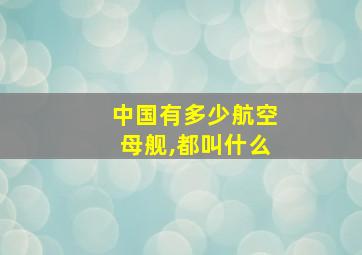 中国有多少航空母舰,都叫什么